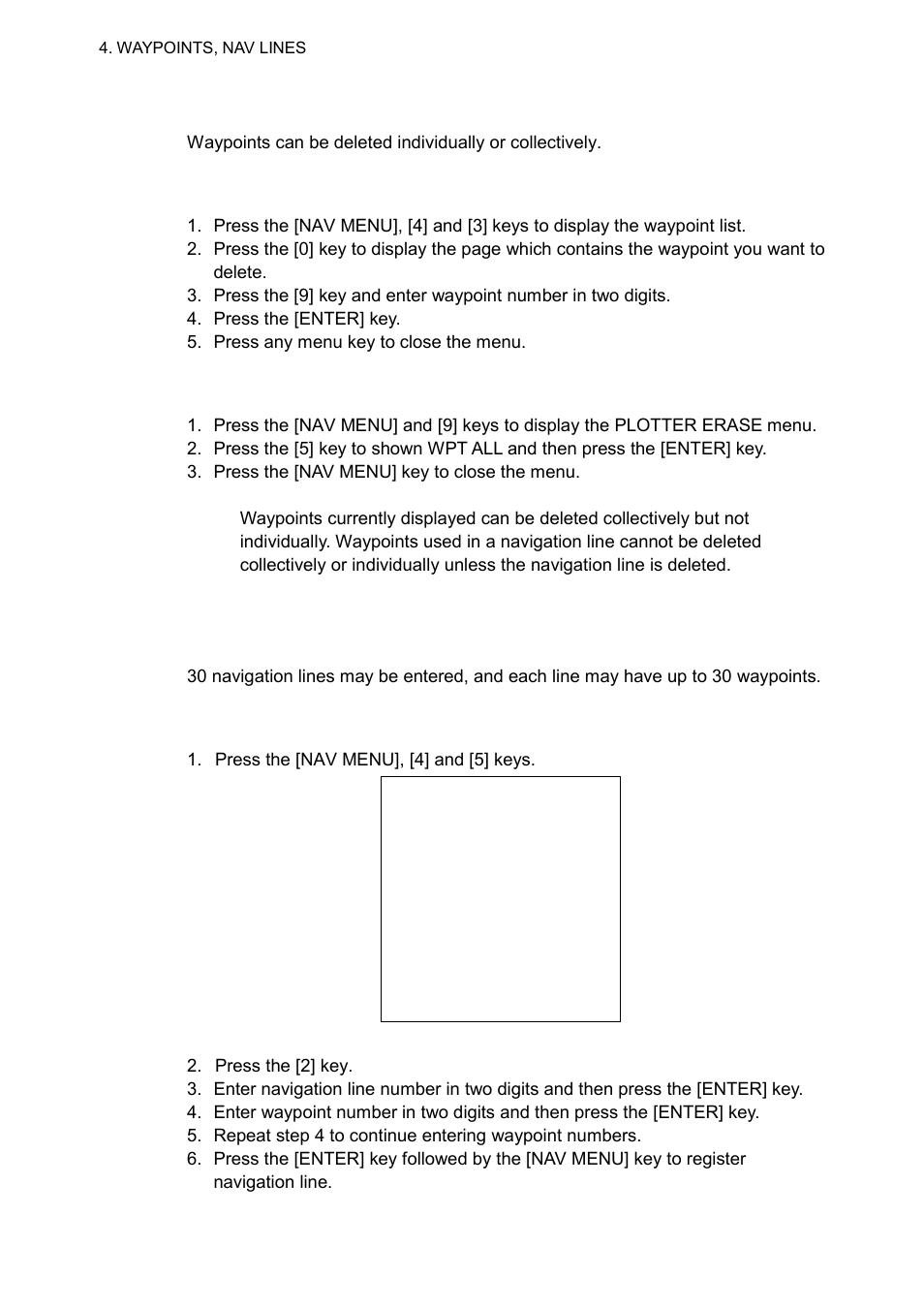 4. WAYPOINTS, NAV LINES

Waypoints can be deleted individually or collectively.

1. Press the [NAV MENU], [4] and [3] keys to display the waypoint list.
2. Press the [0] key to display the page which contains the waypoint you want to delete.
3. Press the [9] key and enter waypoint number in two digits.
4. Press the [ENTER] key.
5. Press any menu key to close the menu.

1. Press the [NAV MENU] and [9] keys to display the PLOTTER ERASE menu.
2. Press the [5] key to shown WPT ALL and then press the [ENTER] key.
3. Press the [NAV MENU] key to close the menu.

Waypoints currently displayed can be deleted collectively but not individually. Waypoints used in a navigation line cannot be deleted collectively or individually unless the navigation line is deleted.

30 navigation lines may be entered, and each line may have up to 30 waypoints.

1. Press the [NAV MENU], [4] and [5] keys.

2. Press the [2] key.
3. Enter navigation line number in two digits and then press the [ENTER] key.
4. Enter waypoint number in two digits and then press the [ENTER] key.
5. Repeat step 4 to continue entering waypoint numbers.
6. Press the [ENTER] key followed by the [NAV MENU] key to register navigation line.